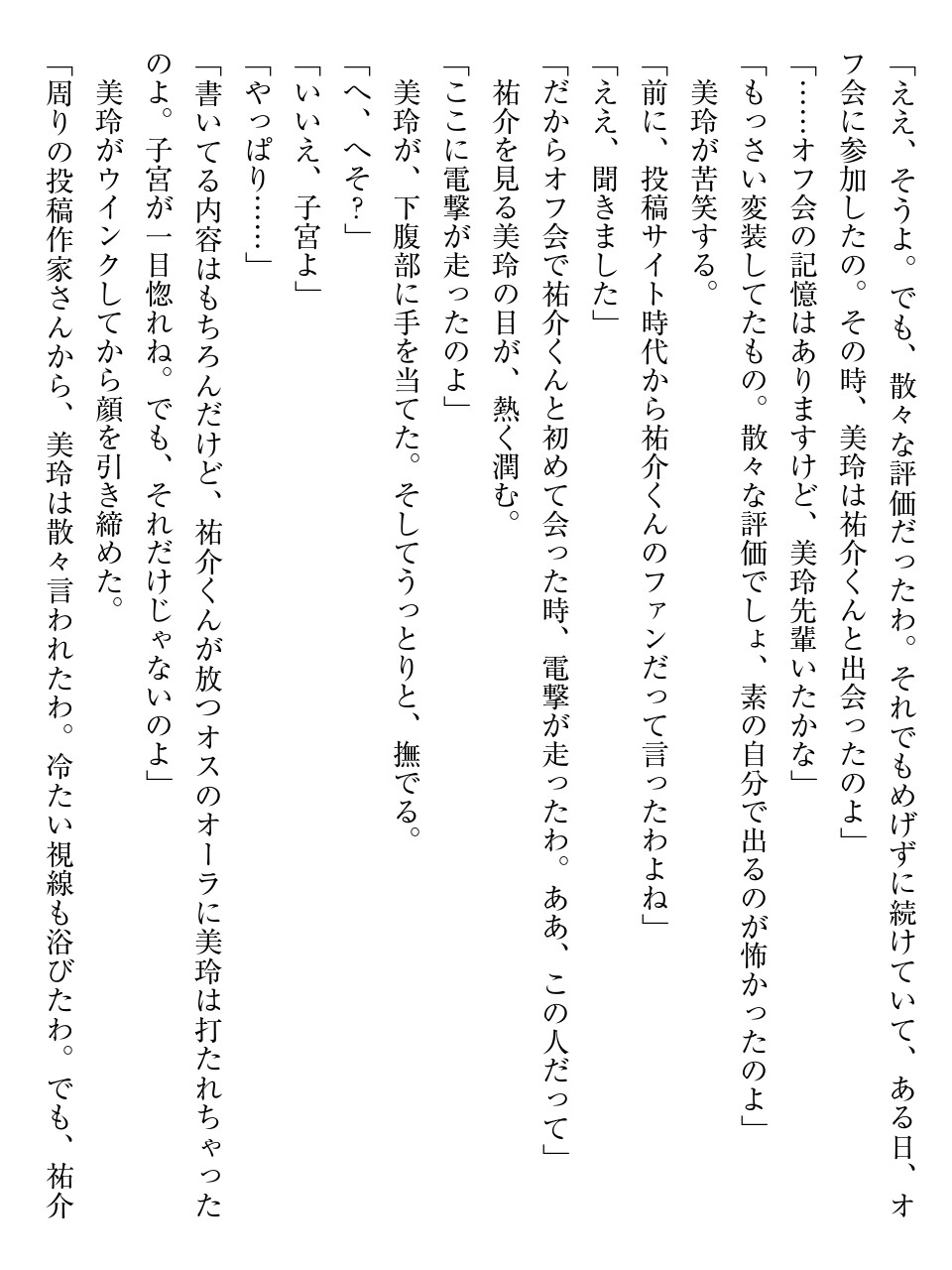 「ええ、そうよ。でも、散々な評価だったわ。それでもめげずに続けていて、ある日、オフ会に参加したの。その時、美玲は祐介くんと出会ったのよ」

「……オフ会の記憶はありますけど、美玲先輩いたかな」

「もっさい変装してたもの。散々な評価でしょ、素の自分で出るのが怖かったのよ」

美玲が苦笑する。

「前に、投稿サイト時代から祐介くんのファンだって言ったわよね」

「ええ、聞きました」

「だからオフ会で祐介くんと初めて会った時、電撃が走ったわ。ああ、この人だって」

祐介を見る美玲の目が、熱く潤む。

「ここに電撃が走ったのよ」

美玲が、下腹部に手を当てた。そしてうっとりと、撫でる。

「へ、へそ?」

「いいえ、子宮よ」

「やっぱり……」

「書いてる内容はもちろんだけど、祐介くんが放つオスのオーラに美玲は打たれちゃったのよ。子宮が一目惚れね。でも、それだけじゃないのよ」

美玲がウインクしてから顔を引き締めた。

「周りの投稿作家さんから、美玲は散々言われたわ。冷たい視線も浴びたわ。でも、祐介